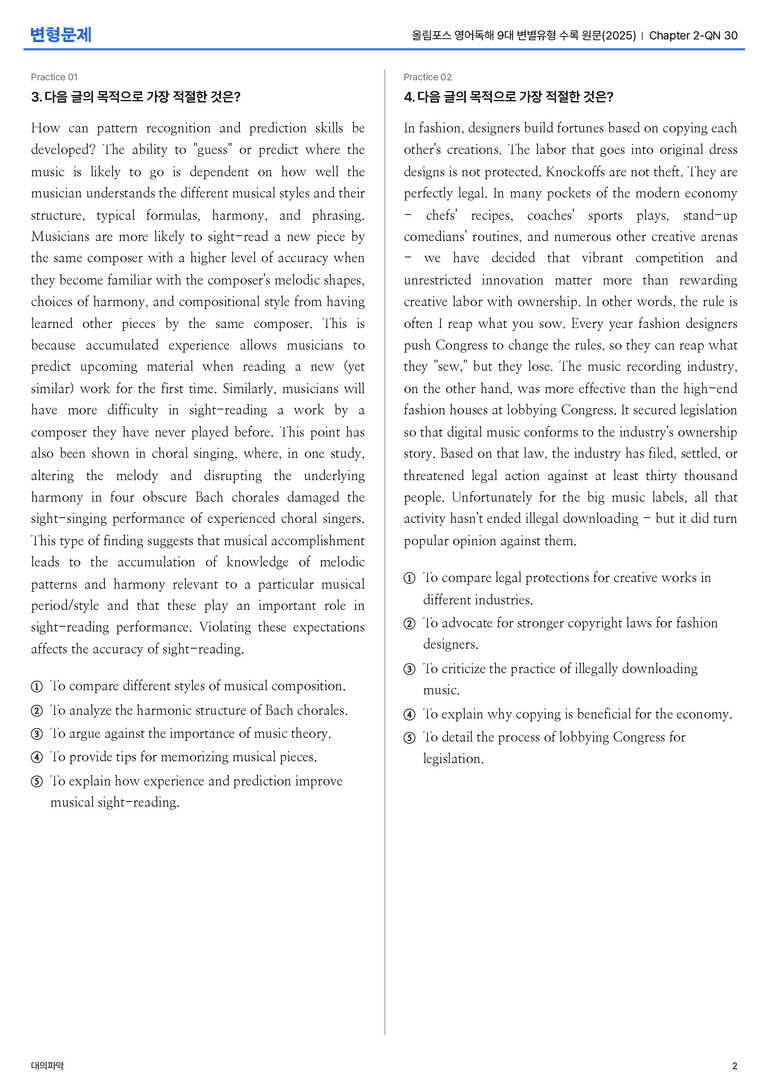 변형문제

올림포스 영어독해 9대 변별유형 수록 원문(2025) | Chapter 2-QN 30

Practice 01

3. 다음 글의 목적으로 가장 적절한 것은?

How can pattern recognition and prediction skills be developed? The ability to "guess" or predict where the music is likely to go is dependent on how well the musician understands the different musical styles and their structure, typical formulas, harmony, and phrasing. Musicians are more likely to sight-read a new piece by the same composer with a higher level of accuracy when they become familiar with the composer's melodic shapes, choices of harmony, and compositional style from having learned other pieces by the same composer. This is because accumulated experience allows musicians to predict upcoming material when reading a new (yet similar) work for the first time. Similarly, musicians will have more difficulty in sight-reading a work by a composer they have never played before. This point has also been shown in choral singing, where, in one study, altering the melody and disrupting the underlying harmony in four obscure Bach chorales damaged the sight-singing performance of experienced choral singers. This type of finding suggests that musical accomplishment leads to the accumulation of knowledge of melodic patterns and harmony relevant to a particular musical period/style and that these play an important role in sight-reading performance. Violating these expectations affects the accuracy of sight-reading.

① To compare different styles of musical composition.
② To analyze the harmonic structure of Bach chorales.
③ To argue against the importance of music theory.
④ To provide tips for memorizing musical pieces.
⑤ To explain how experience and prediction improve musical sight-reading.

Practice 02

4. 다음 글의 목적으로 가장 적절한 것은?

In fashion, designers build fortunes based on copying each other's creations. The labor that goes into original dress designs is not protected. Knockoffs are not theft. They are perfectly legal. In many pockets of the modern economy - chefs' recipes, coaches' sports plays, stand-up comedians' routines, and numerous other creative arenas - we have decided that vibrant competition and unrestricted innovation matter more than rewarding creative labor with ownership. In other words, the rule is often I reap what you sow. Every year fashion designers push Congress to change the rules, so they can reap what they "sew," but they lose. The music recording industry, on the other hand, was more effective than the high-end fashion houses at lobbying Congress. It secured legislation so that digital music conforms to the industry's ownership story. Based on that law, the industry has filed, settled, or threatened legal action against at least thirty thousand people. Unfortunately for the big music labels, all that activity hasn't ended illegal downloading - but it did turn popular opinion against them.

① To compare legal protections for creative works in different industries.
② To advocate for stronger copyright laws for fashion designers.
③ To criticize the practice of illegally downloading music.
④ To explain why copying is beneficial for the economy.
⑤ To detail the process of lobbying Congress for legislation.

대의파악

2